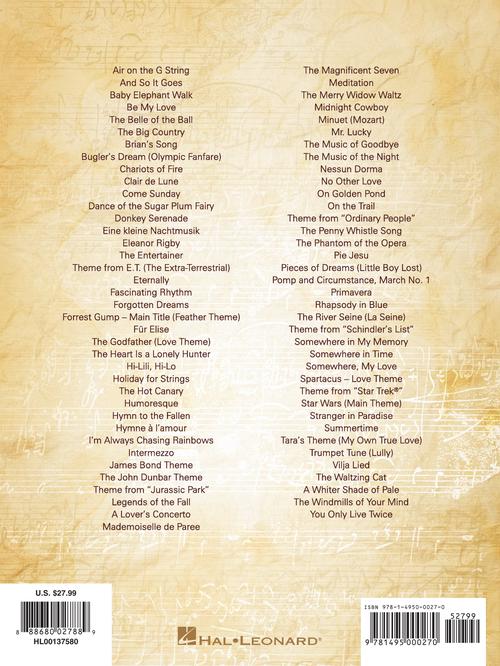 Air on the G String
And So It Goes
Baby Elephant Walk
Be My Love
The Belle of the Ball
The Big Country
Brian's Song
Bugler's Dream (Olympic Fanfare)
Chariots of Fire
Clair de Lune
Come Sunday
Dance of the Sugar Plum Fairy
Donkey Serenade
Eine kleine Nachtmusik
Eleanor Rigby
The Entertainer
Theme from E.T. (The Extra-Terrestrial)
Eternally
Fascinating Rhythm
Forgotten Dreams
Forrest Gump – Main Title (Feather Theme)
Für Elise
The Godfather (Love Theme)
The Heart Is a Lonely Hunter
Hi-Lili, Hi-Lo
Holiday for Strings
The Hot Canary
Humoresque
Hymn to the Fallen
Hymne à l'amour
I'm Always Chasing Rainbows
Intermezzo
James Bond Theme
The John Dunbar Theme
Theme from "Jurassic Park"
Legends of the Fall
A Lover's Concerto
Mademoiselle de Paree

The Magnificent Seven
Meditation
The Merry Widow Waltz
Midnight Cowboy
Minuet (Mozart)
Mr. Lucky
The Music of Goodbye
The Music of the Night
Nessun Dorma
No Other Love
On Golden Pond
On the Trail
Theme from "Ordinary People"
The Penny Whistle Song
The Phantom of the Opera
Pie Jesu
Pieces of Dreams (Little Boy Lost)
Pomp and Circumstance, March No. 1
Primavera
Rhapsody in Blue
The River Seine (La Seine)
Theme from "Schindler's List"
Somewhere in My Memory
Somewhere in Time
Somewhere, My Love
Spartacus – Love Theme
Theme from "Star Trek®"
Star Wars (Main Theme)
Stranger in Paradise
Summertime
Tara's Theme (My Own True Love)
Trumpet Tune (Lully)
Vilja Lied
The Waltzing Cat
A Whiter Shade of Pale
The Windmills of Your Mind
You Only Live Twice

U.S. $27.99
8 88680 02788 9
HL00137580

HAL•LEONARD®

ISBN 978-1-4950-0027-0
52799
9 781495 000270